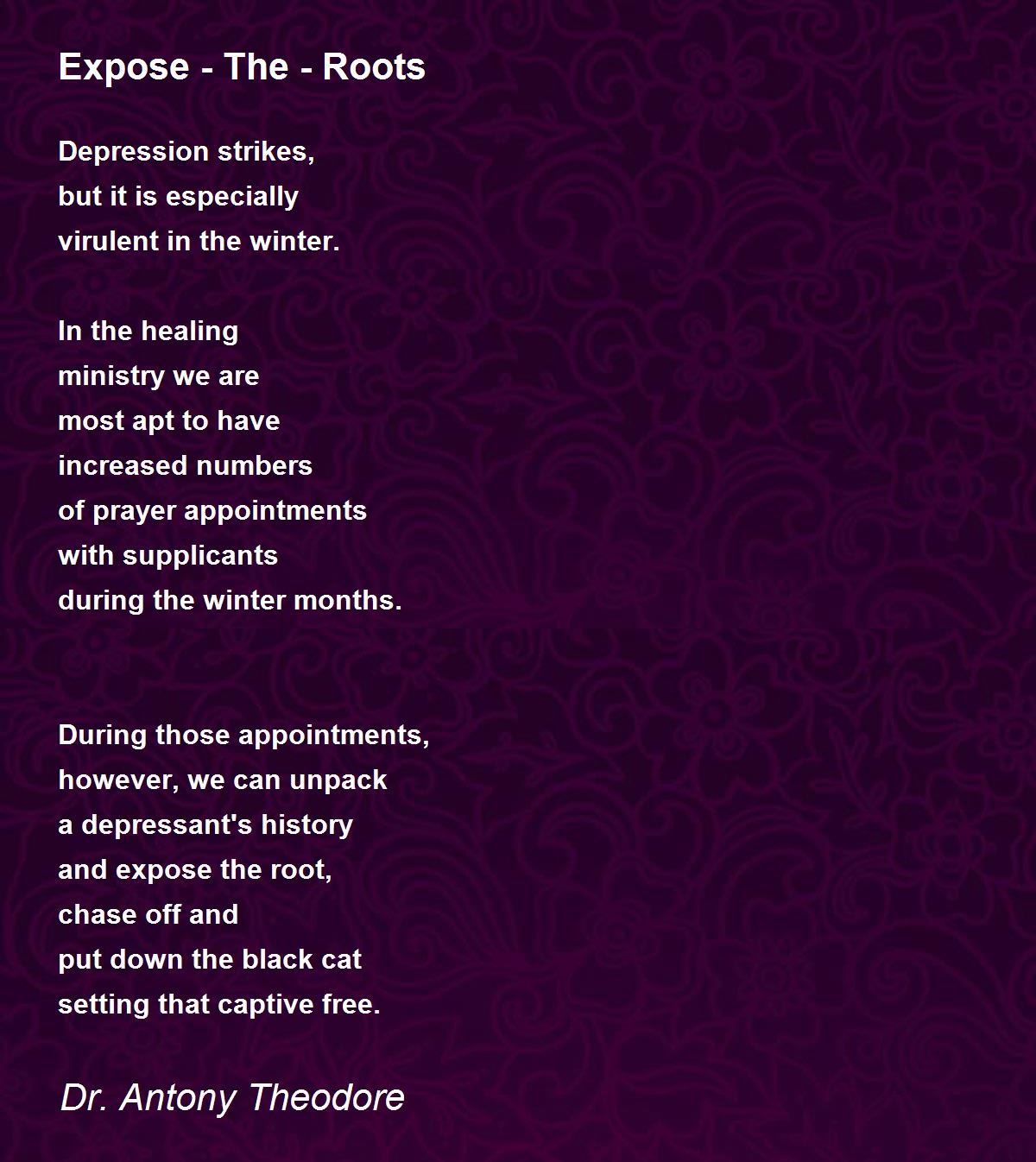 Expose - The - Roots

Depression strikes,
but it is especially
virulent in the winter.

In the healing
ministry we are
most apt to have
increased numbers
of prayer appointments
with supplicants
during the winter months.

During those appointments,
however, we can unpack
a depressant's history
and expose the root,
chase off and
put down the black cat
setting that captive free.

Dr. Antony Theodore